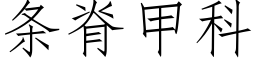 条脊甲科